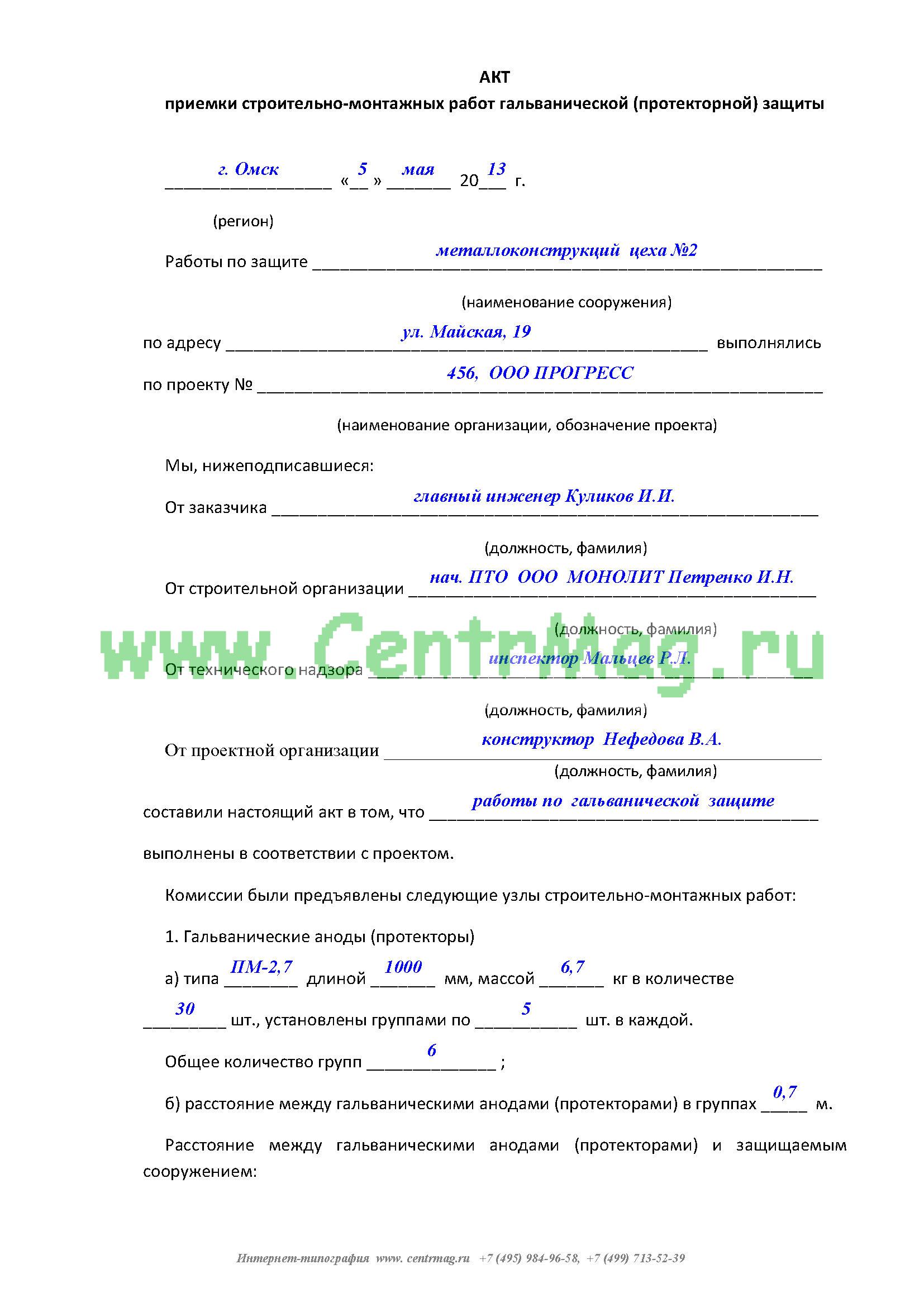 АКТ
приемки строительно-монтажных работ гальванической (протекторной) защиты

г. Омск «5» мая 2013 г.

(регион)

Работы по защите металлоконструкций цеха №2

(наименование сооружения)

по адресу ул. Майская, 19 выполнялись

по проекту № 456, ООО ПРОГРЕСС

(наименование организации, обозначение проекта)

Мы, нижеподписавшиеся:

От заказчика главный инженер Куликов И.И.

(должность, фамилия)

От строительной организации нач. ПТО ООО МОНОЛИТ Петренко И.Н.

(должность, фамилия)

www.CentrMag.ru

От технического надзора инспектор Мальцев Р.Л.

(должность, фамилия)

От проектной организации конструктор Нефедова В.А.

(должность, фамилия)

составили настоящий акт в том, что работы по гальванической защите

выполнены в соответствии с проектом.

Комиссии были предъявлены следующие узлы строительно-монтажных работ:

1. Гальванические аноды (протекторы)

а) типа ПМ-2,7 длиной 1000 мм, массой 6,7 кг в количестве 30 шт., установлены группами по 5 шт. в каждой.

Общее количество групп 6 ;

б) расстояние между гальваническими анодами (протекторами) в группах 0,7 м.

Расстояние между гальваническими анодами (протекторами) и защищаемым сооружением:

Интернет-типография www. centrmag.ru +7 (495) 984-96-58, +7 (499) 713-52-39